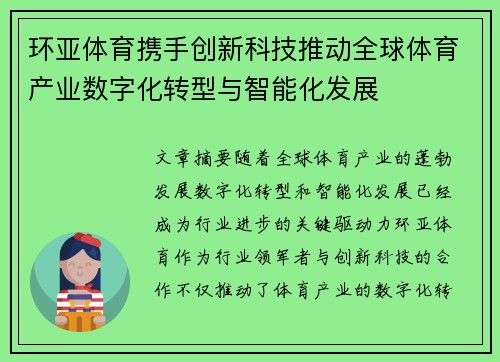 环亚体育携手创新科技推动全球体育产业数字化转型与智能化发展

文章摘要随着全球体育产业的蓬勃发展数字化转型和智能化发展已经成为行业进步的关键驱动力环亚体育作为行业领军者与创新科技的合作不仅推动了体育产业的数字化转